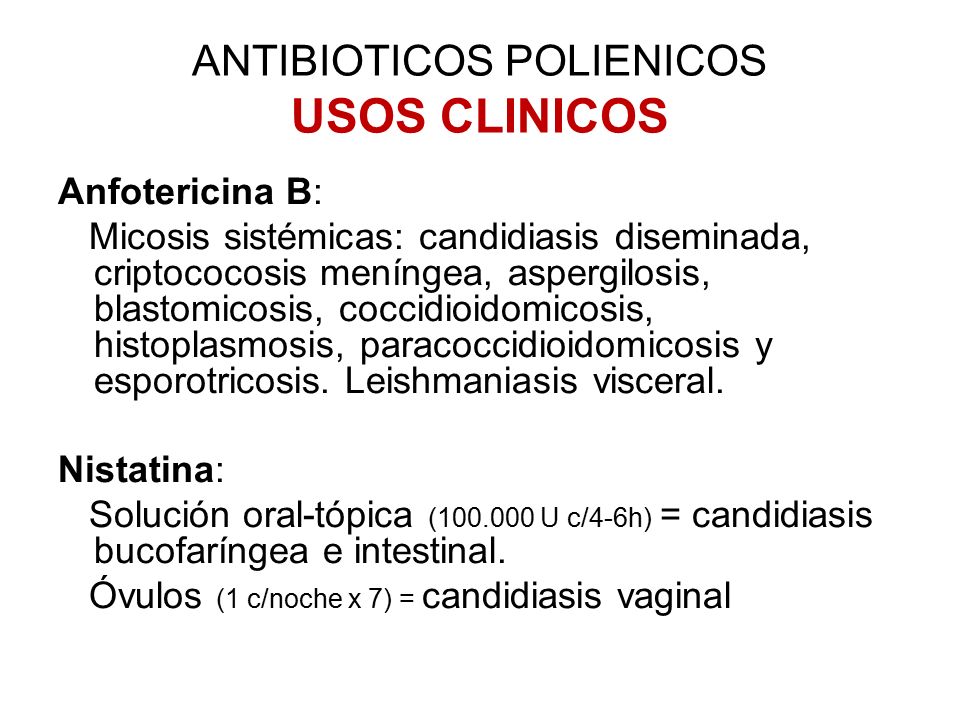 ANTIBIOTICOS POLIENICOS
USOS CLINICOS

Anfotericina B:
Micosis sistémicas: candidiasis diseminada, criptococosis meníngea, aspergilosis, blastomicosis, coccidioidomicosis, histoplasmosis, paracoccidioidomicosis y esporotricosis. Leishmaniasis visceral.

Nistatina:
Solución oral-tópica (100.000 U c/4-6h) = candidiasis bucofaríngea e intestinal.
Óvulos (1 c/noche x 7) = candidiasis vaginal